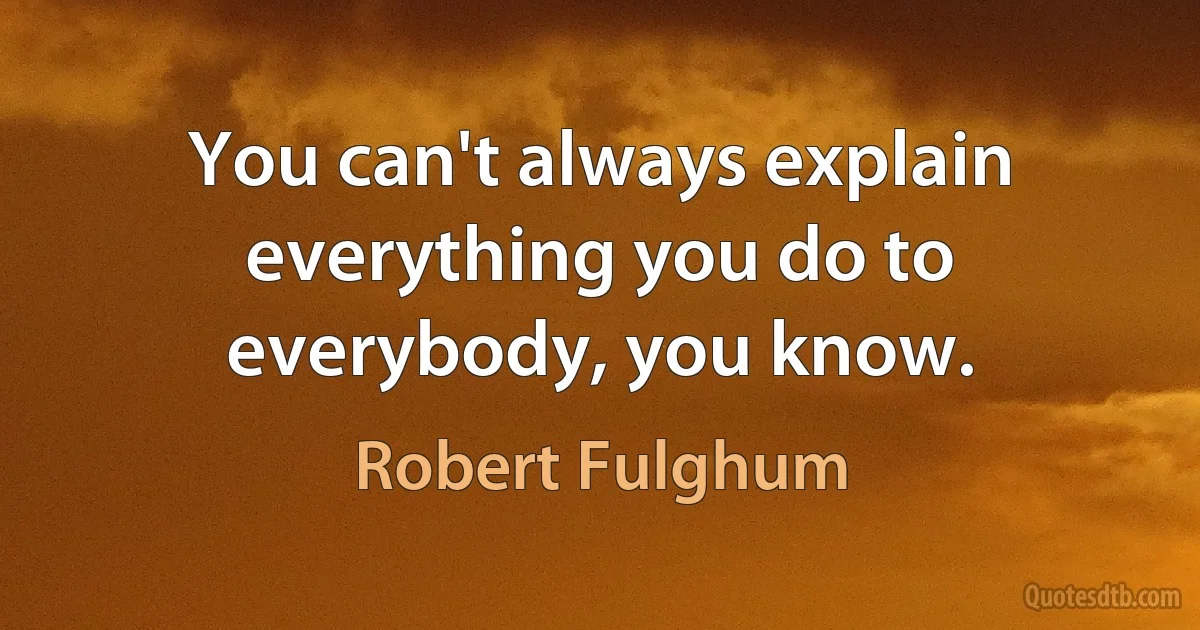 You can't always explain everything you do to everybody, you know.

Robert Fulghum

Quotesdtb.com